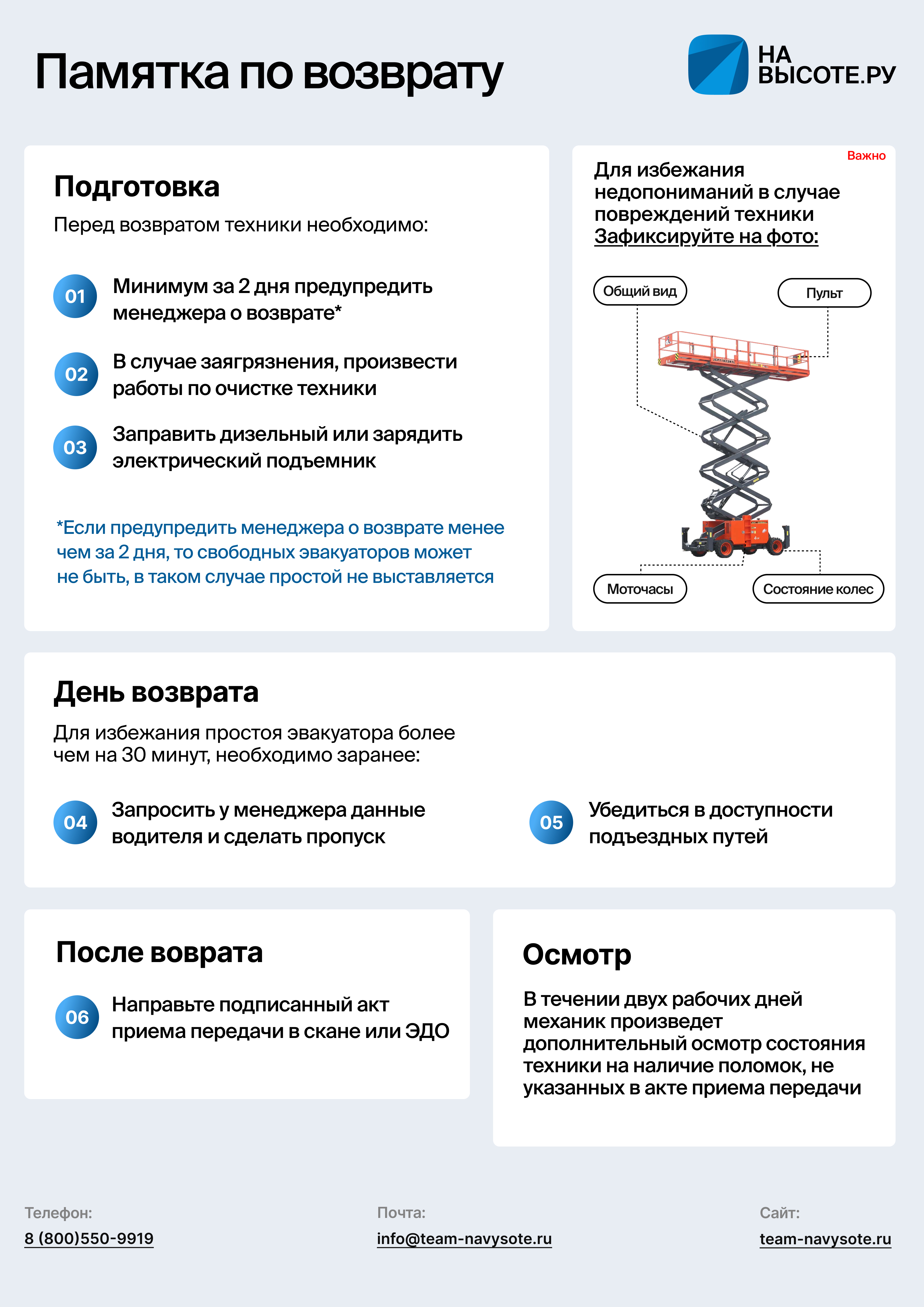 Памятка по возврату

НА ВЫСОТЕ.РУ

Подготовка

Перед возвратом техники необходимо:

01 Минимум за 2 дня предупредить менеджера о возврате*

02 В случае заягрязнения, произвести работы по очистке техники

03 Заправить дизельный или зарядить электрический подъемник

*Если предупредить менеджера о возврате менее чем за 2 дня, то свободных эвакуаторов может не быть, в таком случае простой не выставляется

Важно

Для избежания недопониманий в случае повреждений техники Зафиксируйте на фото:

Общий вид

Пульт

Моточасы

Состояние колес

День возврата

Для избежания простоя эвакуатора более чем на 30 минут, необходимо заранее:

04 Запросить у менеджера данные водителя и сделать пропуск

05 Убедиться в доступности подъездных путей

После воврата

06 Направьте подписанный акт приема передачи в скане или ЭДО

Осмотр

В течении двух рабочих дней механик произведет дополнительный осмотр состояния техники на наличие поломок, не указанных в акте приема передачи

Телефон:
8 (800)550-9919

Почта:
info@team-navysote.ru

Сайт:
team-navysote.ru